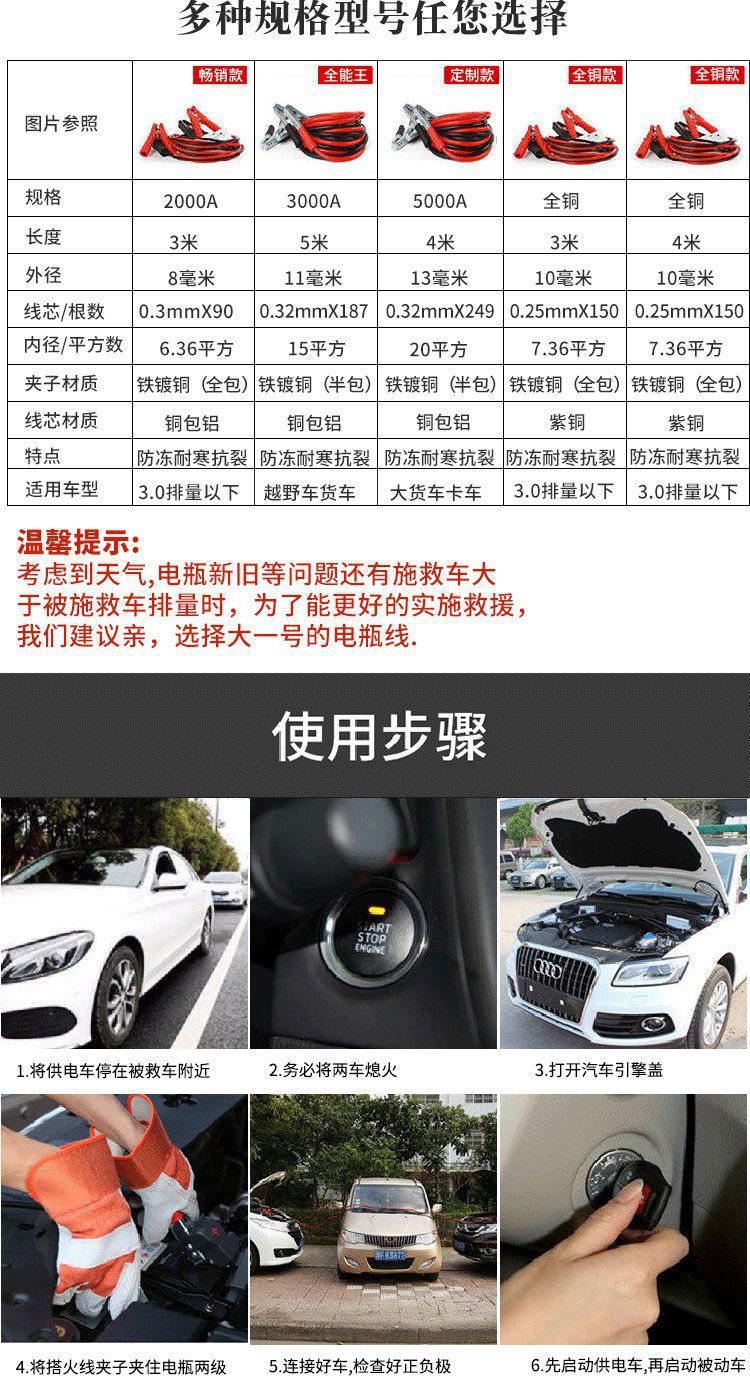 多种规格型号任您选择

| 图片参照 | 畅销款 | 全能王 | 定制款 | 全铜款 | 全铜款 |
|---|---|---|---|---|---|
| 规格 | 2000A | 3000A | 5000A | 全铜 | 全铜 |
| 长度 | 3米 | 5米 | 4米 | 3米 | 4米 |
| 外径 | 8毫米 | 11毫米 | 13毫米 | 10毫米 | 10毫米 |
| 线芯/根数 | 0.3mmX90 | 0.32mmX187 | 0.32mmX249 | 0.25mmX150 | 0.25mmX150 |
| 内径/平方数 | 6.36平方 | 15平方 | 20平方 | 7.36平方 | 7.36平方 |
| 夹子材质 | 铁镀铜（全包） | 铁镀铜（半包） | 铁镀铜（半包） | 铁镀铜（全包） | 铁镀铜（全包） |
| 线芯材质 | 铜包铝 | 铜包铝 | 铜包铝 | 紫铜 | 紫铜 |
| 特点 | 防冻耐寒抗裂 | 防冻耐寒抗裂 | 防冻耐寒抗裂 | 防冻耐寒抗裂 | 防冻耐寒抗裂 |
| 适用车型 | 3.0排量以下 | 越野车货车 | 大货车卡车 | 3.0排量以下 | 3.0排量以下 |

温馨提示:
考虑到天气,电瓶新旧等问题还有施救车大于被施救车排量时，为了能更好的实施救援，我们建议亲，选择大一号的电瓶线.

使用步骤

START STOP ENGINE

1.将供电车停在被救车附近

2.务必将两车熄火

3.打开汽车引擎盖

4.将搭火线夹子夹住电瓶两级

5.连接好车,检查好正负极

6.先启动供电车,再启动被动车